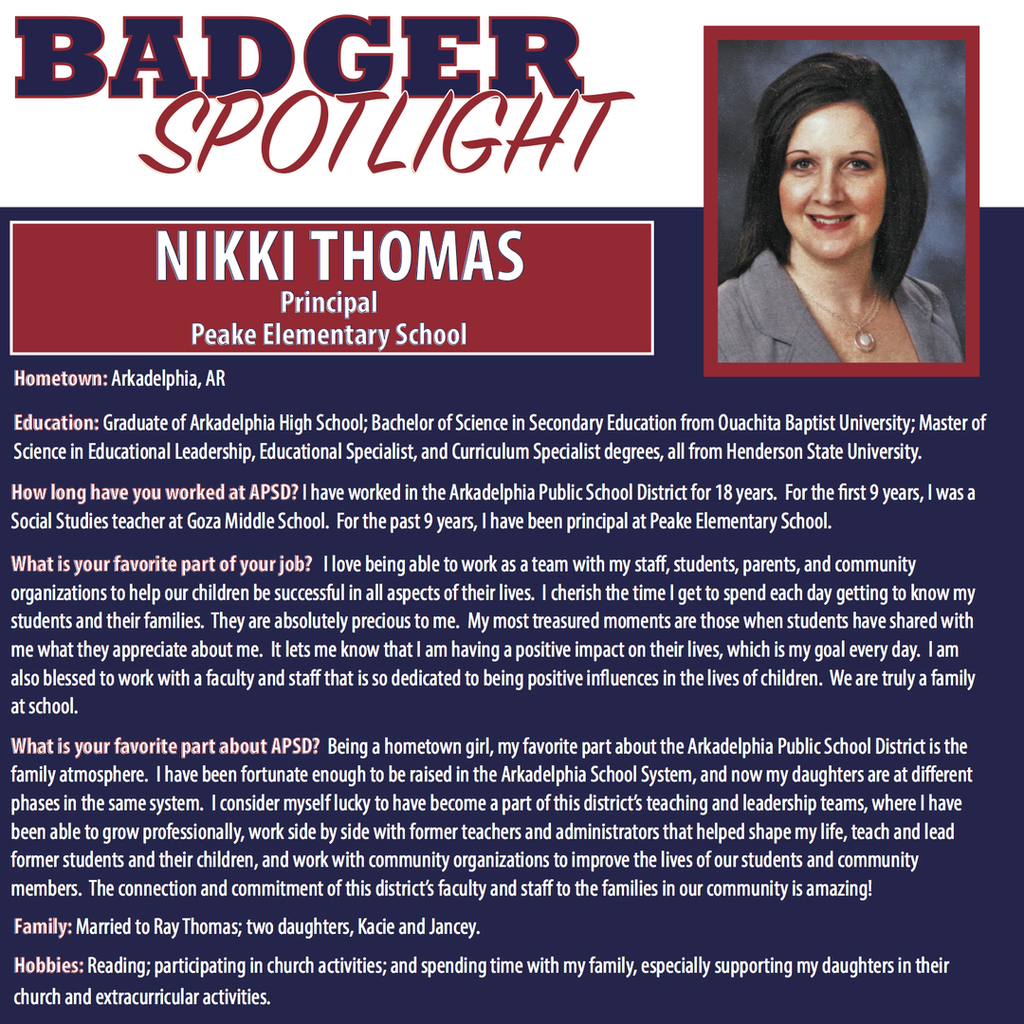 BADGER
SPOTLIGHT

NIKKI THOMAS
Principal
Peake Elementary School

Hometown: Arkadelphia, AR

Education: Graduate of Arkadelphia High School; Bachelor of Science in Secondary Education from Ouachita Baptist University; Master of Science in Educational Leadership, Educational Specialist, and Curriculum Specialist degrees, all from Henderson State University.

How long have you worked at APSD? I have worked in the Arkadelphia Public School District for 18 years. For the first 9 years, I was a Social Studies teacher at Goza Middle School. For the past 9 years, I have been principal at Peake Elementary School.

What is your favorite part of your job? I love being able to work as a team with my staff, students, parents, and community organizations to help our children be successful in all aspects of their lives. I cherish the time I get to spend each day getting to know my students and their families. They are absolutely precious to me. My most treasured moments are those when students have shared with me what they appreciate about me. It lets me know that I am having a positive impact on their lives, which is my goal every day. I am also blessed to work with a faculty and staff that is so dedicated to being positive influences in the lives of children. We are truly a family at school.

What is your favorite part about APSD? Being a hometown girl, my favorite part about the Arkadelphia Public School District is the family atmosphere. I have been fortunate enough to be raised in the Arkadelphia School System, and now my daughters are at different phases in the same system. I consider myself lucky to have become a part of this district's teaching and leadership teams, where I have been able to grow professionally, work side by side with former teachers and administrators that helped shape my life, teach and lead former students and their children, and work with community organizations to improve the lives of our students and community members. The connection and commitment of this district's faculty and staff to the families in our community is amazing!

Family: Married to Ray Thomas; two daughters, Kacie and Jancey.

Hobbies: Reading; participating in church activities; and spending time with my family, especially supporting my daughters in their church and extracurricular activities.